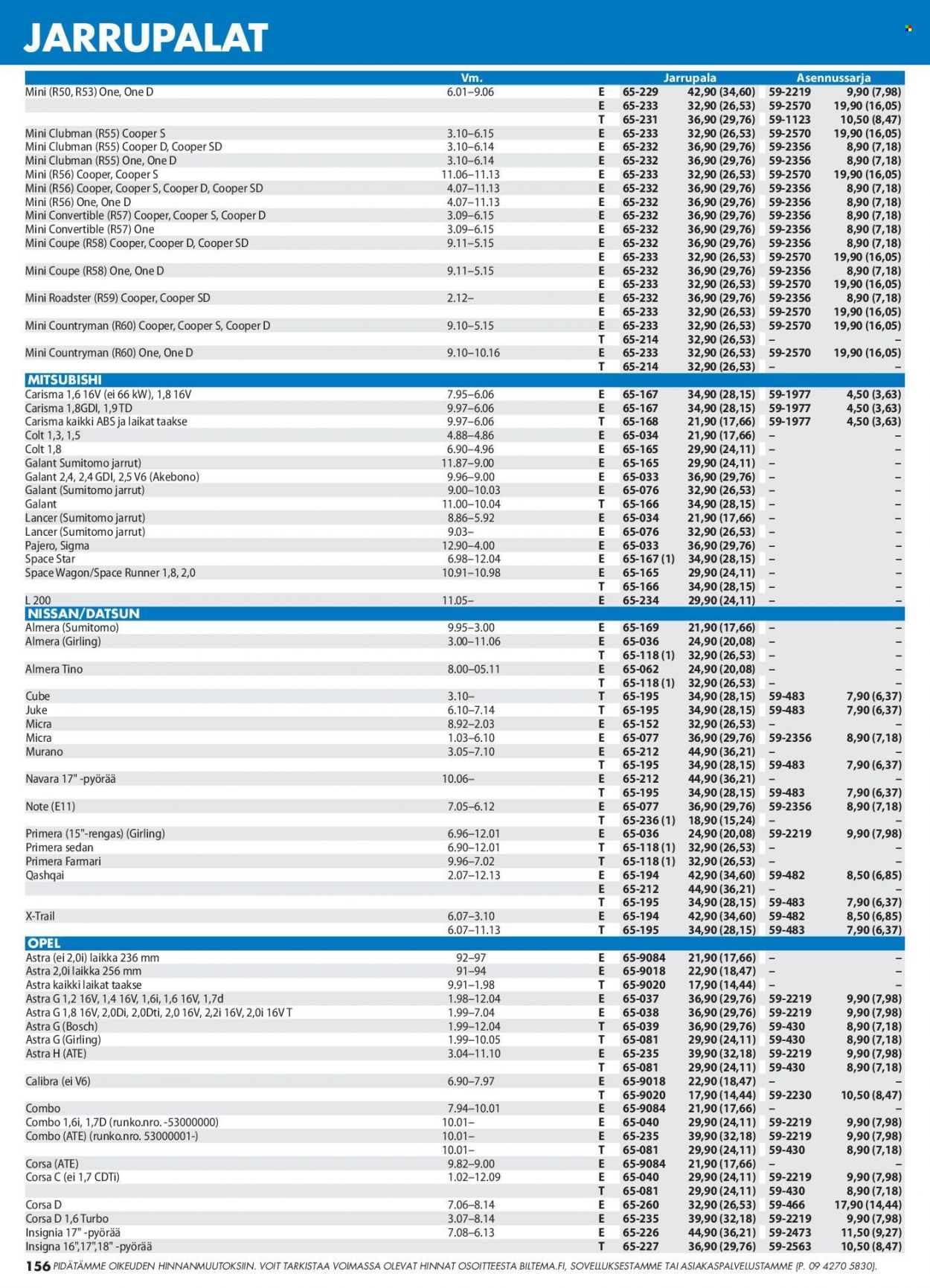 JARRUPALAT

| | Vm. | | Jarrupala | | Asennussarja | |
|---|---|---|---|---|---|---|
| Mini (R50, R53) One, One D | 6.01–9.06 | E | 65-229 | 42,90 (34,60) | 59-2219 | 9,90 (7,98) |
| | | E | 65-233 | 32,90 (26,53) | 59-2570 | 19,90 (16,05) |
| | | T | 65-231 | 36,90 (29,76) | 59-1123 | 10,50 (8,47) |
| Mini Clubman (R55) Cooper S | 3.10–6.15 | E | 65-233 | 32,90 (26,53) | 59-2570 | 19,90 (16,05) |
| Mini Clubman (R55) Cooper D, Cooper SD | 3.10–6.14 | E | 65-232 | 36,90 (29,76) | 59-2356 | 8,90 (7,18) |
| Mini Clubman (R55) One, One D | 3.10–6.14 | E | 65-232 | 36,90 (29,76) | 59-2356 | 8,90 (7,18) |
| Mini (R56) Cooper, Cooper S | 11.06–11.13 | E | 65-233 | 32,90 (26,53) | 59-2570 | 19,90 (16,05) |
| Mini (R56) Cooper, Cooper S, Cooper D, Cooper SD | 4.07–11.13 | E | 65-232 | 36,90 (29,76) | 59-2356 | 8,90 (7,18) |
| Mini (R56) One, One D | 4.07–11.13 | E | 65-232 | 36,90 (29,76) | 59-2356 | 8,90 (7,18) |
| Mini Convertible (R57) Cooper, Cooper S, Cooper D | 3.09–6.15 | E | 65-232 | 36,90 (29,76) | 59-2356 | 8,90 (7,18) |
| Mini Convertible (R57) One | 3.09–6.15 | E | 65-232 | 36,90 (29,76) | 59-2356 | 8,90 (7,18) |
| Mini Coupe (R58) Cooper, Cooper D, Cooper SD | 9.11–5.15 | E | 65-232 | 36,90 (29,76) | 59-2356 | 8,90 (7,18) |
| | | E | 65-233 | 32,90 (26,53) | 59-2570 | 19,90 (16,05) |
| Mini Coupe (R58) One, One D | 9.11–5.15 | E | 65-232 | 36,90 (29,76) | 59-2356 | 8,90 (7,18) |
| | | E | 65-233 | 32,90 (26,53) | 59-2570 | 19,90 (16,05) |
| Mini Roadster (R59) Cooper, Cooper SD | 2.12– | E | 65-232 | 36,90 (29,76) | 59-2356 | 8,90 (7,18) |
| | | E | 65-233 | 32,90 (26,53) | 59-2570 | 19,90 (16,05) |
| Mini Countryman (R60) Cooper, Cooper S, Cooper D | 9.10–5.15 | E | 65-233 | 32,90 (26,53) | 59-2570 | 19,90 (16,05) |
| | | T | 65-214 | 32,90 (26,53) | – | – |
| Mini Countryman (R60) One, One D | 9.10–10.16 | E | 65-233 | 32,90 (26,53) | 59-2570 | 19,90 (16,05) |
| | | T | 65-214 | 32,90 (26,53) | – | – |
| MITSUBISHI | | | | | | |
| Carisma 1,6 16V (ei 66 kW), 1,8 16V | 7.95–6.06 | E | 65-167 | 34,90 (28,15) | 59-1977 | 4,50 (3,63) |
| Carisma 1,8GDI, 1,9TD | 9.97–6.06 | E | 65-167 | 34,90 (28,15) | 59-1977 | 4,50 (3,63) |
| Carisma kaikki ABS ja laikat taakse | 9.97–6.06 | T | 65-168 | 21,90 (17,66) | 59-1977 | 4,50 (3,63) |
| Colt 1,3, 1,5 | 4.88–4.86 | E | 65-034 | 21,90 (17,66) | – | – |
| Colt 1,8 | 6.90–4.96 | E | 65-165 | 29,90 (24,11) | – | – |
| Galant Sumitomo jarrut) | 11.87–9.00 | E | 65-165 | 29,90 (24,11) | – | – |
| Galant 2,4, 2,4 GDI, 2,5 V6 (Akebono) | 9.96–9.00 | E | 65-033 | 36,90 (29,76) | – | – |
| Galant (Sumitomo jarrut) | 9.00–10.03 | E | 65-076 | 32,90 (26,53) | – | – |
| Galant | 11.00–10.04 | T | 65-166 | 34,90 (28,15) | – | – |
| Lancer (Sumitomo jarrut) | 8.86–5.92 | E | 65-034 | 21,90 (17,66) | – | – |
| Lancer (Sumitomo jarrut) | 9.03– | E | 65-076 | 32,90 (26,53) | – | – |
| Pajero, Sigma | 12.90–4.00 | E | 65-033 | 36,90 (29,76) | – | – |
| Space Star | 6.98–12.04 | E | 65-167 (1) | 34,90 (28,15) | – | – |
| Space Wagon/Space Runner 1,8, 2,0 | 10.91–10.98 | E | 65-165 | 29,90 (24,11) | – | – |
| | | T | 65-166 | 34,90 (28,15) | – | – |
| L 200 | 11.05– | E | 65-234 | 29,90 (24,11) | – | – |
| NISSAN/DATSUN | | | | | | |
| Almera (Sumitomo) | 9.95–3.00 | E | 65-169 | 21,90 (17,66) | – | – |
| Almera (Girling) | 3.00–11.06 | E | 65-036 | 24,90 (20,08) | – | – |
| | | T | 65-118 (1) | 32,90 (26,53) | – | – |
| Almera Tino | 8.00–05.11 | E | 65-062 | 24,90 (20,08) | – | – |
| | | T | 65-118 (1) | 32,90 (26,53) | – | – |
| Cube | 3.10– | T | 65-195 | 34,90 (28,15) | 59-483 | 7,90 (6,37) |
| Juke | 6.10–7.14 | T | 65-195 | 34,90 (28,15) | 59-483 | 7,90 (6,37) |
| Micra | 8.92–2.03 | E | 65-152 | 32,90 (26,53) | – | – |
| Micra | 1.03–6.10 | E | 65-077 | 36,90 (29,76) | 59-2356 | 8,90 (7,18) |
| Murano | 3.05–7.10 | E | 65-212 | 44,90 (36,21) | – | – |
| | | T | 65-195 | 34,90 (28,15) | 59-483 | 7,90 (6,37) |
| Navara 17" -pyörää | 10.06– | E | 65-212 | 44,90 (36,21) | – | – |
| | | T | 65-195 | 34,90 (28,15) | 59-483 | 7,90 (6,37) |
| Note (E11) | 7.05–6.12 | E | 65-077 | 36,90 (29,76) | 59-2356 | 8,90 (7,18) |
| | | T | 65-236 (1) | 18,90 (15,24) | – | – |
| Primera (15"-rengas) (Girling) | 6.96–12.01 | E | 65-036 | 24,90 (20,08) | 59-2219 | 9,90 (7,98) |
| Primera sedan | 6.90–12.01 | T | 65-118 (1) | 32,90 (26,53) | – | – |
| Primera Farmari | 9.96–7.02 | T | 65-118 (1) | 32,90 (26,53) | – | – |
| Qashqai | 2.07–12.13 | E | 65-194 | 42,90 (34,60) | 59-482 | 8,50 (6,85) |
| | | E | 65-212 | 44,90 (36,21) | – | – |
| | | T | 65-195 | 34,90 (28,15) | 59-483 | 7,90 (6,37) |
| X-Trail | 6.07–3.10 | E | 65-194 | 42,90 (34,60) | 59-482 | 8,50 (6,85) |
| | 6.07–11.13 | T | 65-195 | 34,90 (28,15) | 59-483 | 7,90 (6,37) |
| OPEL | | | | | | |
| Astra (ei 2,0i) laikka 236 mm | 92–97 | E | 65-9084 | 21,90 (17,66) | – | – |
| Astra 2,0i laikka 256 mm | 91–94 | E | 65-9018 | 22,90 (18,47) | – | – |
| Astra kaikki laikat taakse | 9.91–1.98 | T | 65-9020 | 17,90 (14,44) | – | – |
| Astra G 1,2 16V, 1,4 16V, 1,6i, 1,6 16V, 1,7d | 1.98–12.04 | E | 65-037 | 36,90 (29,76) | 59-2219 | 9,90 (7,98) |
| Astra G 1,8 16V, 2,0Di, 2,0Dti, 2,0 16V, 2,2i 16V, 2,0i 16V T | 1.99–7.04 | E | 65-038 | 36,90 (29,76) | 59-2219 | 9,90 (7,98) |
| Astra G (Bosch) | 1.99–12.04 | T | 65-039 | 36,90 (29,76) | 59-430 | 8,90 (7,18) |
| Astra G (Girling) | 1.99–10.05 | T | 65-081 | 29,90 (24,11) | 59-430 | 8,90 (7,18) |
| Astra H (ATE) | 3.04–11.10 | E | 65-235 | 39,90 (32,18) | 59-2219 | 9,90 (7,98) |
| | | T | 65-081 | 29,90 (24,11) | 59-430 | 8,90 (7,18) |
| Calibra (ei V6) | 6.90–7.97 | E | 65-9018 | 22,90 (18,47) | – | – |
| | | T | 65-9020 | 17,90 (14,44) | 59-2230 | 10,50 (8,47) |
| Combo | 7.94–10.01 | E | 65-9084 | 21,90 (17,66) | – | – |
| Combo 1,6i, 1,7D (runko.nro. -53000000) | 10.01– | E | 65-040 | 29,90 (24,11) | 59-2219 | 9,90 (7,98) |
| Combo (ATE) (runko.nro. 53000001-) | 10.01– | E | 65-235 | 39,90 (32,18) | 59-2219 | 9,90 (7,98) |
| | 10.01– | T | 65-081 | 29,90 (24,11) | 59-430 | 8,90 (7,18) |
| Corsa (ATE) | 9.82–9.00 | E | 65-9084 | 21,90 (17,66) | – | – |
| Corsa C (ei 1,7 CDTi) | 1.02–12.09 | E | 65-040 | 29,90 (24,11) | 59-2219 | 9,90 (7,98) |
| | | T | 65-081 | 29,90 (24,11) | 59-430 | 8,90 (7,18) |
| Corsa D | 7.06–8.14 | E | 65-260 | 32,90 (26,53) | 59-466 | 17,90 (14,44) |
| Corsa D 1,6 Turbo | 3.07–8.14 | E | 65-235 | 39,90 (32,18) | 59-2219 | 9,90 (7,98) |
| Insignia 17" -pyörää | 7.08–6.13 | E | 65-226 | 44,90 (36,21) | 59-2473 | 11,50 (9,27) |
| Insigna 16",17",18" -pyörää | | T | 65-227 | 36,90 (29,76) | 59-2563 | 10,50 (8,47) |

156 PIDÄTÄMME OIKEUDEN HINNANMUUTOKSIIN. VOIT TARKISTAA VOIMASSA OLEVAT HINNAT OSOITTEESTA BILTEMA.FI, SOVELLUKSESTAMME TAI ASIAKASPALVELUSTAMME (P. 09 4270 5830).